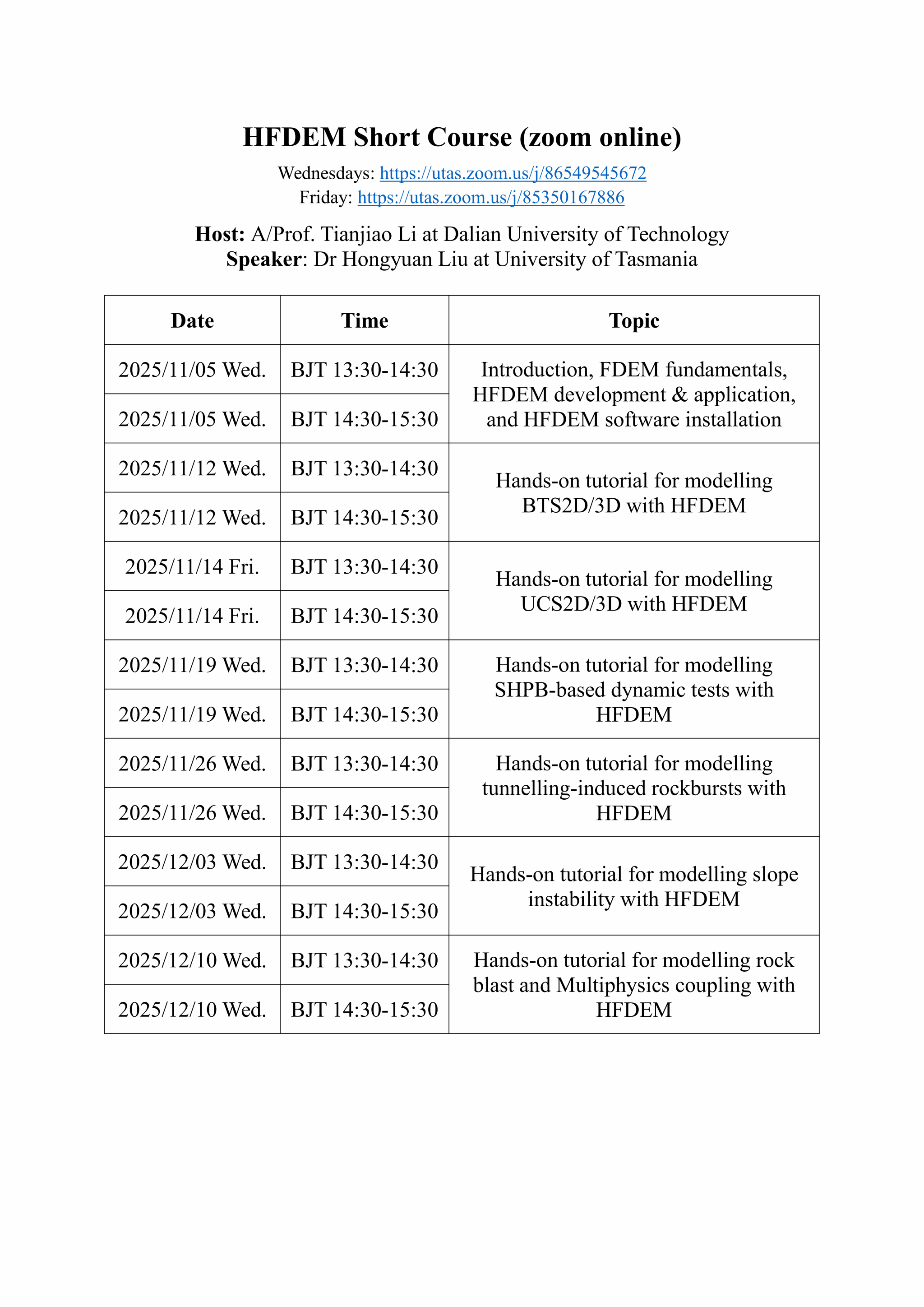 HFDEM Short Course (zoom online)

Wednesdays: https://utas.zoom.us/j/86549545672
Friday: https://utas.zoom.us/j/85350167886

Host: A/Prof. Tianjiao Li at Dalian University of Technology
Speaker: Dr Hongyuan Liu at University of Tasmania

| Date | Time | Topic |
|---|---|---|
| 2025/11/05 Wed. | BJT 13:30-14:30 | Introduction, FDEM fundamentals, HFDEM development & application, and HFDEM software installation |
| 2025/11/05 Wed. | BJT 14:30-15:30 | |
| 2025/11/12 Wed. | BJT 13:30-14:30 | Hands-on tutorial for modelling BTS2D/3D with HFDEM |
| 2025/11/12 Wed. | BJT 14:30-15:30 | |
| 2025/11/14 Fri. | BJT 13:30-14:30 | Hands-on tutorial for modelling UCS2D/3D with HFDEM |
| 2025/11/14 Fri. | BJT 14:30-15:30 | |
| 2025/11/19 Wed. | BJT 13:30-14:30 | Hands-on tutorial for modelling SHPB-based dynamic tests with HFDEM |
| 2025/11/19 Wed. | BJT 14:30-15:30 | |
| 2025/11/26 Wed. | BJT 13:30-14:30 | Hands-on tutorial for modelling tunnelling-induced rockbursts with HFDEM |
| 2025/11/26 Wed. | BJT 14:30-15:30 | |
| 2025/12/03 Wed. | BJT 13:30-14:30 | Hands-on tutorial for modelling slope instability with HFDEM |
| 2025/12/03 Wed. | BJT 14:30-15:30 | |
| 2025/12/10 Wed. | BJT 13:30-14:30 | Hands-on tutorial for modelling rock blast and Multiphysics coupling with HFDEM |
| 2025/12/10 Wed. | BJT 14:30-15:30 | |